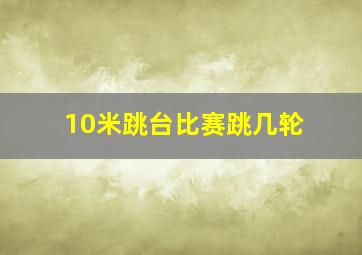 10米跳台比赛跳几轮